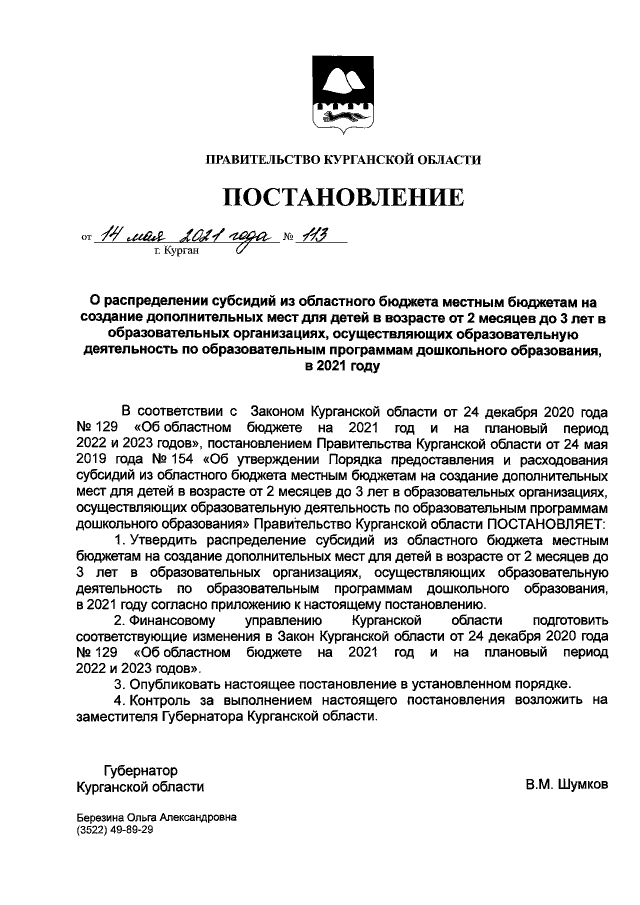 ПРАВИТЕЛЬСТВО КУРГАНСКОЙ ОБЛАСТИ

ПОСТАНОВЛЕНИЕ

от 14 мая 2021 года № 113
г. Курган

О распределении субсидий из областного бюджета местным бюджетам на создание дополнительных мест для детей в возрасте от 2 месяцев до 3 лет в образовательных организациях, осуществляющих образовательную деятельность по образовательным программам дошкольного образования, в 2021 году

В соответствии с Законом Курганской области от 24 декабря 2020 года № 129 «Об областном бюджете на 2021 год и на плановый период 2022 и 2023 годов», постановлением Правительства Курганской области от 24 мая 2019 года № 154 «Об утверждении Порядка предоставления и расходования субсидий из областного бюджета местным бюджетам на создание дополнительных мест для детей в возрасте от 2 месяцев до 3 лет в образовательных организациях, осуществляющих образовательную деятельность по образовательным программам дошкольного образования» Правительство Курганской области ПОСТАНОВЛЯЕТ:

1. Утвердить распределение субсидий из областного бюджета местным бюджетам на создание дополнительных мест для детей в возрасте от 2 месяцев до 3 лет в образовательных организациях, осуществляющих образовательную деятельность по образовательным программам дошкольного образования, в 2021 году согласно приложению к настоящему постановлению.

2. Финансовому управлению Курганской области подготовить соответствующие изменения в Закон Курганской области от 24 декабря 2020 года № 129 «Об областном бюджете на 2021 год и на плановый период 2022 и 2023 годов».

3. Опубликовать настоящее постановление в установленном порядке.

4. Контроль за выполнением настоящего постановления возложить на заместителя Губернатора Курганской области.

Губернатор
Курганской области

В.М. Шумков

Березина Ольга Александровна
(3522) 49-89-29